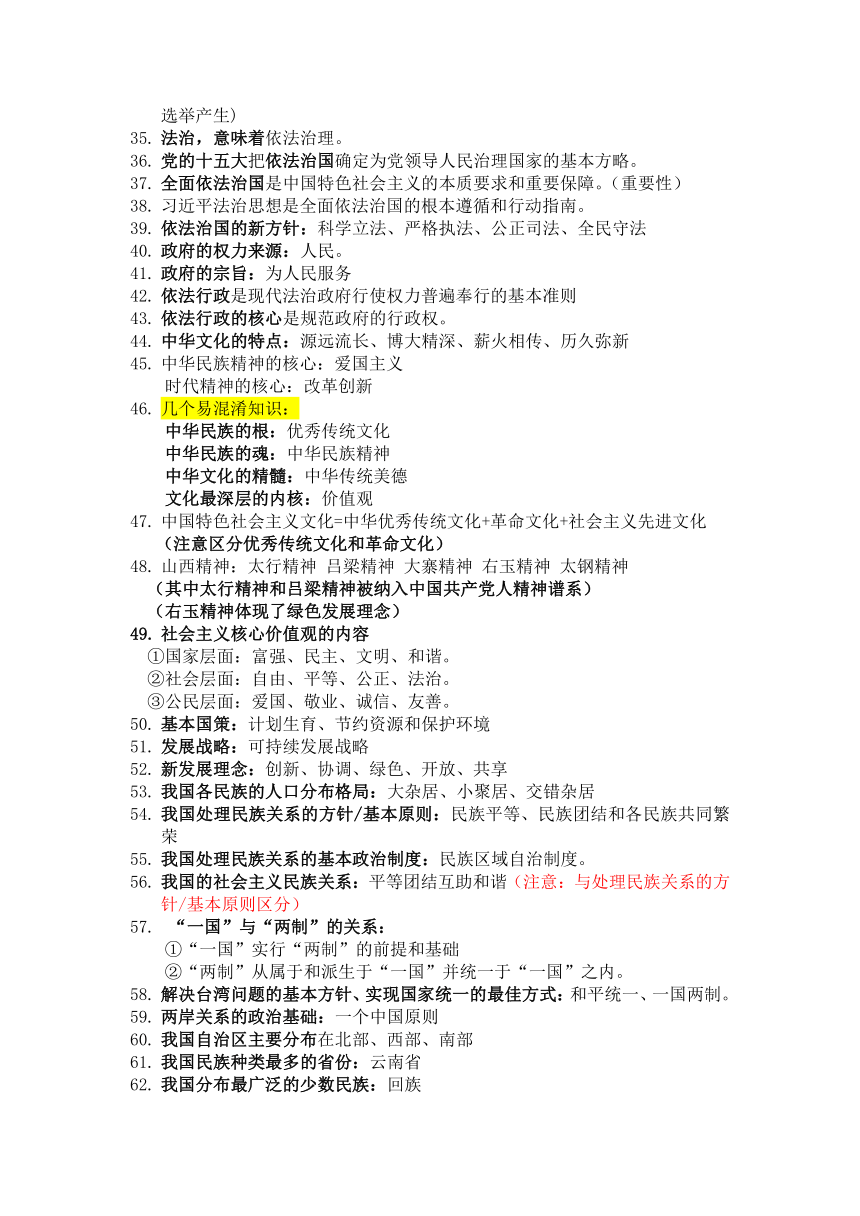 选举产生)
35. 法治，意味着依法治理。
36. 党的十五大把依法治国确定为党领导人民治理国家的基本方略。
37. 全面依法治国是中国特色社会主义的本质要求和重要保障。（重要性）
38. 习近平法治思想是全面依法治国的根本遵循和行动指南。
39. 依法治国的新方针：科学立法、严格执法、公正司法、全民守法
40. 政府的权力来源：人民。
41. 政府的宗旨：为人民服务
42. 依法行政是现代法治政府行使权力普遍奉行的基本准则
43. 依法行政的核心是规范政府的行政权。
44. 中华文化的特点：源远流长、博大精深、薪火相传、历久弥新
45. 中华民族精神的核心：爱国主义
时代精神的核心：改革创新
46. 几个易混淆知识：
中华民族的根：优秀传统文化
中华民族的魂：中华民族精神
中华文化的精髓：中华传统美德
文化最深层的内核：价值观
47. 中国特色社会主义文化=中华优秀传统文化+革命文化+社会主义先进文化
（注意区分优秀传统文化和革命文化）
48. 山西精神：太行精神 吕梁精神 大寨精神 右玉精神 太钢精神
（其中太行精神和吕梁精神被纳入中国共产党人精神谱系）
（右玉精神体现了绿色发展理念）
49. 社会主义核心价值观的内容
①国家层面：富强、民主、文明、和谐。
②社会层面：自由、平等、公正、法治。
③公民层面：爱国、敬业、诚信、友善。
50. 基本国策：计划生育、节约资源和保护环境
51. 发展战略：可持续发展战略
52. 新发展理念：创新、协调、绿色、开放、共享
53. 我国各民族的人口分布格局：大杂居、小聚居、交错杂居
54. 我国处理民族关系的方针/基本原则：民族平等、民族团结和各民族共同繁荣
55. 我国处理民族关系的基本政治制度：民族区域自治制度。
56. 我国的社会主义民族关系：平等团结互助和谐（注意：与处理民族关系的方针/基本原则区分）
57. “一国”与“两制”的关系：
①“一国”实行“两制”的前提和基础
②“两制”从属于和派生于“一国”并统一于“一国”之内。
58. 解决台湾问题的基本方针、实现国家统一的最佳方式：和平统一、一国两制。
59. 两岸关系的政治基础：一个中国原则
60. 我国自治区主要分布在北部、西部、南部
61. 我国民族种类最多的省份：云南省
62. 我国分布最广泛的少数民族：回族